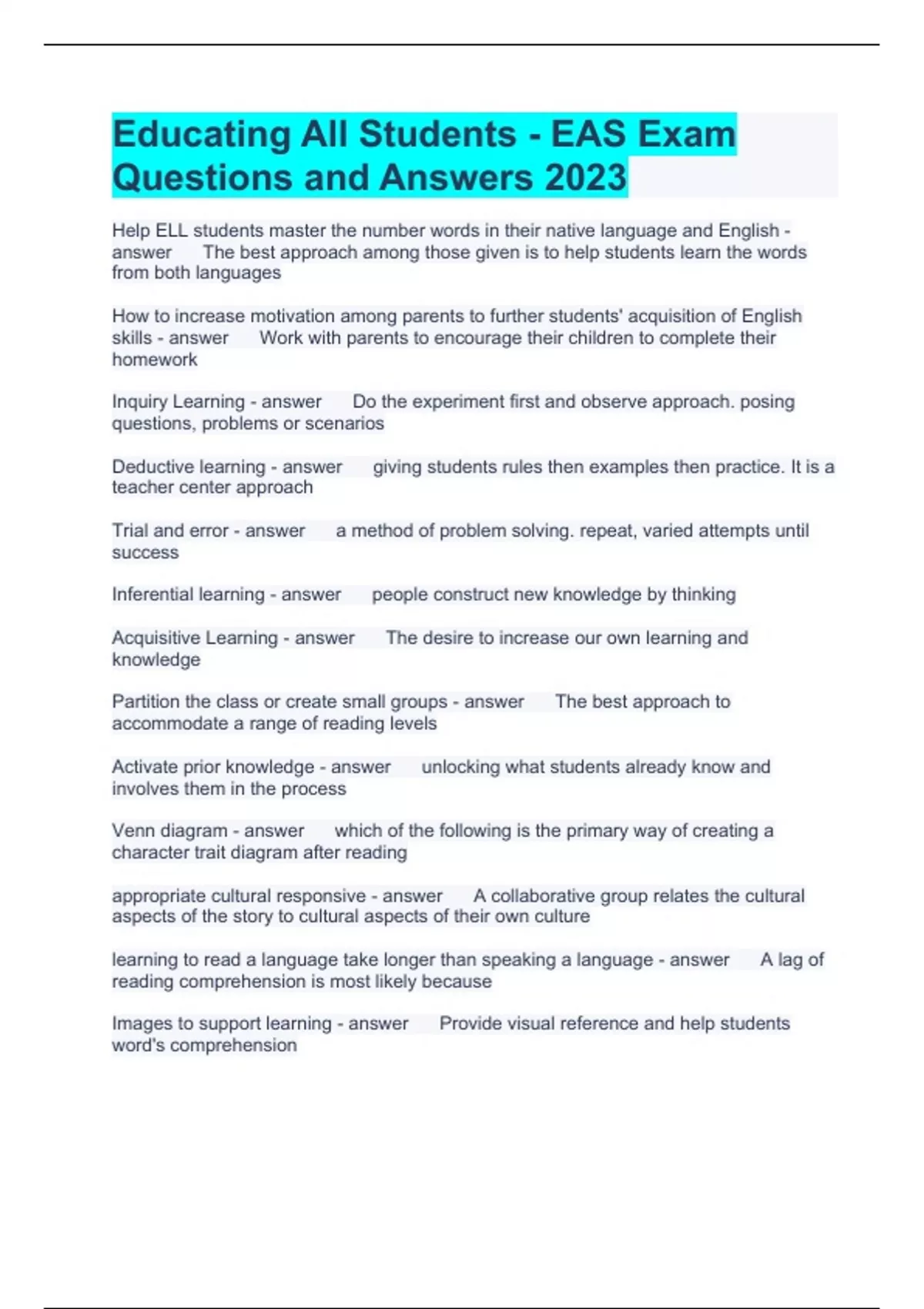 Educating All Students - EAS Exam Questions and Answers 2023

Help ELL students master the number words in their native language and English - answer The best approach among those given is to help students learn the words from both languages

How to increase motivation among parents to further students' acquisition of English skills - answer Work with parents to encourage their children to complete their homework

Inquiry Learning - answer Do the experiment first and observe approach. posing questions, problems or scenarios

Deductive learning - answer giving students rules then examples then practice. It is a teacher center approach

Trial and error - answer a method of problem solving. repeat, varied attempts until success

Inferential learning - answer people construct new knowledge by thinking

Acquisitive Learning - answer The desire to increase our own learning and knowledge

Partition the class or create small groups - answer The best approach to accommodate a range of reading levels

Activate prior knowledge - answer unlocking what students already know and involves them in the process

Venn diagram - answer which of the following is the primary way of creating a character trait diagram after reading

appropriate cultural responsive - answer A collaborative group relates the cultural aspects of the story to cultural aspects of their own culture

learning to read a language take longer than speaking a language - answer A lag of reading comprehension is most likely because

Images to support learning - answer Provide visual reference and help students word's comprehension